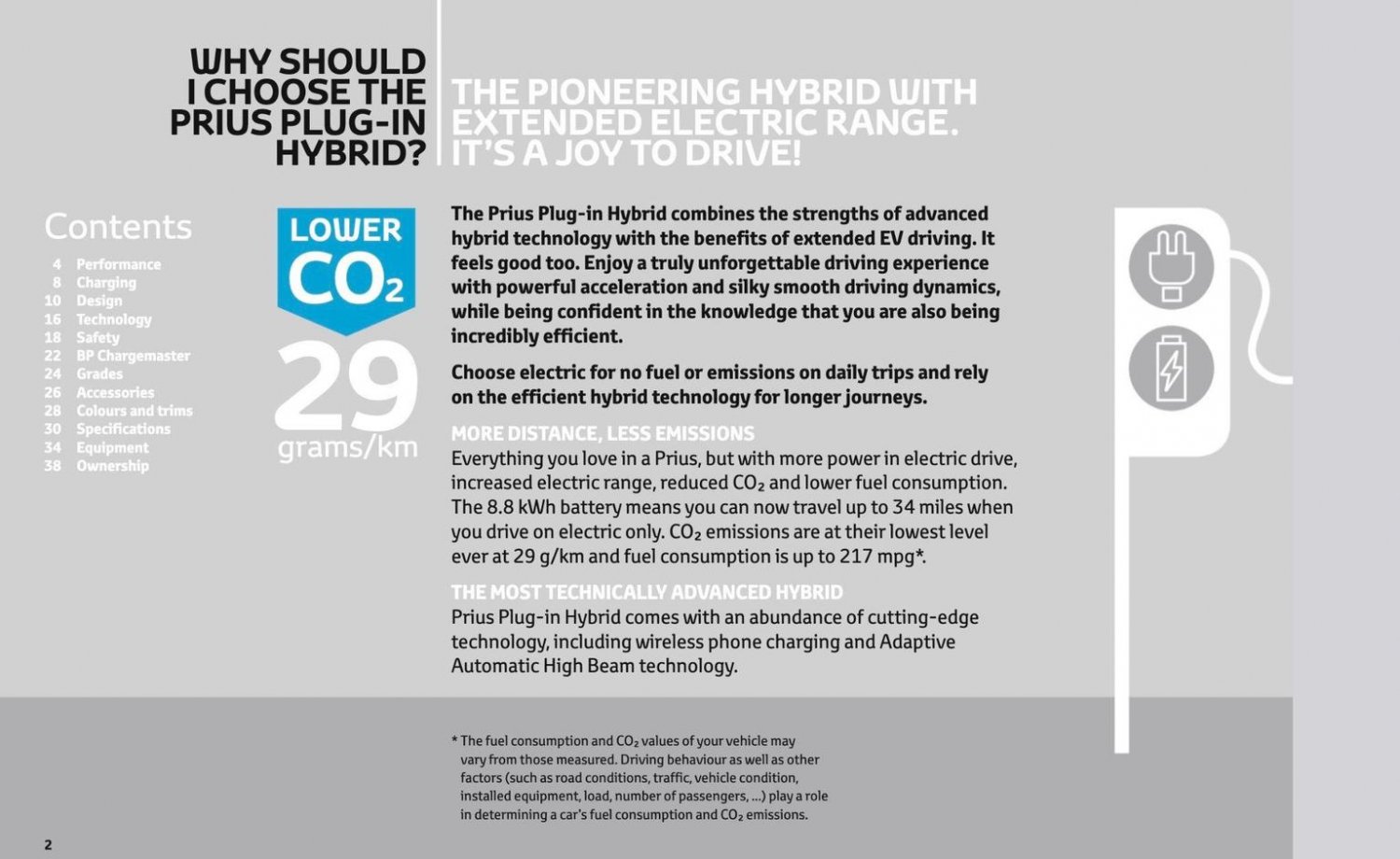 WHY SHOULD I CHOOSE THE PRIUS PLUG-IN HYBRID?

THE PIONEERING HYBRID WITH EXTENDED ELECTRIC RANGE. IT'S A JOY TO DRIVE!

Contents

4 Performance
8 Charging
10 Design
16 Technology
18 Safety
22 BP Chargemaster
24 Grades
26 Accessories
28 Colours and trims
30 Specifications
34 Equipment
38 Ownership

LOWER $CO_2$

29 grams/km

The Prius Plug-in Hybrid combines the strengths of advanced hybrid technology with the benefits of extended EV driving. It feels good too. Enjoy a truly unforgettable driving experience with powerful acceleration and silky smooth driving dynamics, while being confident in the knowledge that you are also being incredibly efficient.

Choose electric for no fuel or emissions on daily trips and rely on the efficient hybrid technology for longer journeys.

MORE DISTANCE, LESS EMISSIONS
Everything you love in a Prius, but with more power in electric drive, increased electric range, reduced $CO_2$ and lower fuel consumption. The 8.8 kWh battery means you can now travel up to 34 miles when you drive on electric only. $CO_2$ emissions are at their lowest level ever at 29 g/km and fuel consumption is up to 217 mpg*.

THE MOST TECHNICALLY ADVANCED HYBRID
Prius Plug-in Hybrid comes with an abundance of cutting-edge technology, including wireless phone charging and Adaptive Automatic High Beam technology.

* The fuel consumption and $CO_2$ values of your vehicle may vary from those measured. Driving behaviour as well as other factors (such as road conditions, traffic, vehicle condition, installed equipment, load, number of passengers, ...) play a role in determining a car's fuel consumption and $CO_2$ emissions.

2